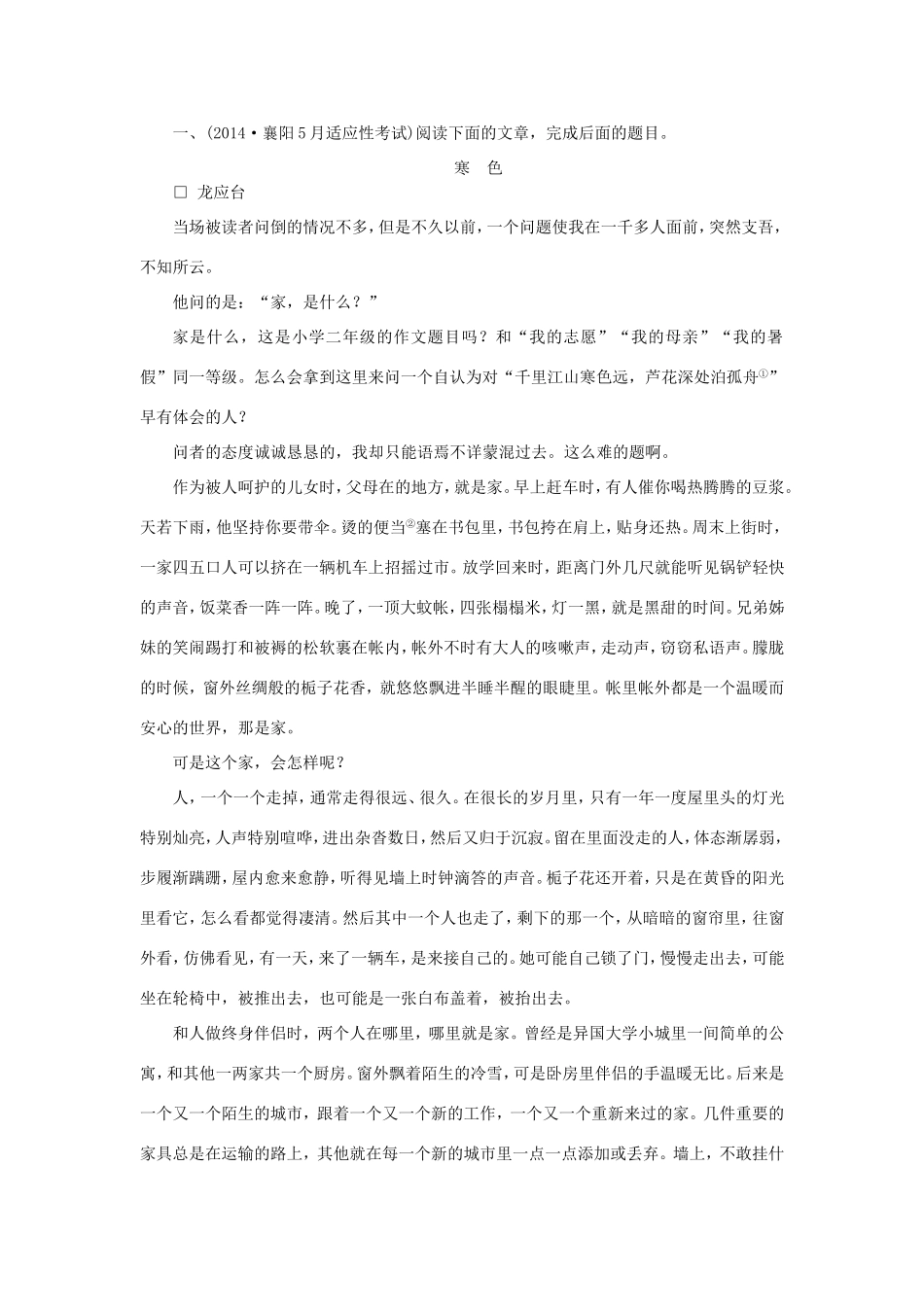 一、(2014·襄阳5月适应性考试)阅读下面的文章，完成后面的题目。

寒　色

□ 龙应台

当场被读者问倒的情况不多，但是不久以前，一个问题使我在一千多人面前，突然支吾，不知所云。

他问的是：“家，是什么？”

家是什么，这是小学二年级的作文题目吗？和“我的志愿”“我的母亲”“我的暑假”同一等级。怎么会拿到这里来问一个自认为对“千里江山寒色远，芦花深处泊孤舟①”早有体会的人？

问者的态度诚诚恳恳的，我却只能语焉不详蒙混过去。这么难的题啊。

作为被人呵护的儿女时，父母在的地方，就是家。早上赶车时，有人催你喝热腾腾的豆浆。天若下雨，他坚持你要带伞。烫的便当②塞在书包里，书包挎在肩上，贴身还热。周末上街时，一家四五口人可以挤在一辆机车上招摇过市。放学回来时，距离门外几尺就能听见锅铲轻快的声音，饭菜香一阵一阵。晚了，一顶大蚊帐，四张榻榻米，灯一黑，就是黑甜的时间。兄弟姊妹的笑闹踢打和被褥的松软裹在帐内，帐外不时有大人的咳嗽声，走动声，窃窃私语声。朦胧的时候，窗外丝绸般的栀子花香，就悠悠飘进半睡半醒的眼睫里。帐里帐外都是一个温暖而安心的世界，那是家。

可是这个家，会怎样呢？

人，一个一个走掉，通常走得很远、很久。在很长的岁月里，只有一年一度屋里头的灯光特别灿亮，人声特别喧哗，进出杂沓数日，然后又归于沉寂。留在里面没走的人，体态渐孱弱，步履渐蹒跚，屋内愈来愈静，听得见墙上时钟滴答的声音。栀子花还开着，只是在黄昏的阳光里看它，怎么看都觉得凄清。然后其中一个人也走了，剩下的那一个，从暗暗的窗帘里，往窗外看，仿佛看见，有一天，来了一辆车，是来接自己的。她可能自己锁了门，慢慢走出去，可能坐在轮椅中，被推出去，也可能是一张白布盖着，被抬出去。

和人做终身伴侣时，两个人在哪里，哪里就是家。曾经是异国大学小城里一间简单的公寓，和其他一两家共一个厨房。窗外飘着陌生的冷雪，可是卧房里伴侣的手温暖无比。后来是一个又一个陌生的城市，跟着一个又一个新的工作，一个又一个重新来过的家。几件重要的家具总是在运输的路上，其他就在每一个新的城市里一点一点添加或丢弃。墙上，不敢挂什